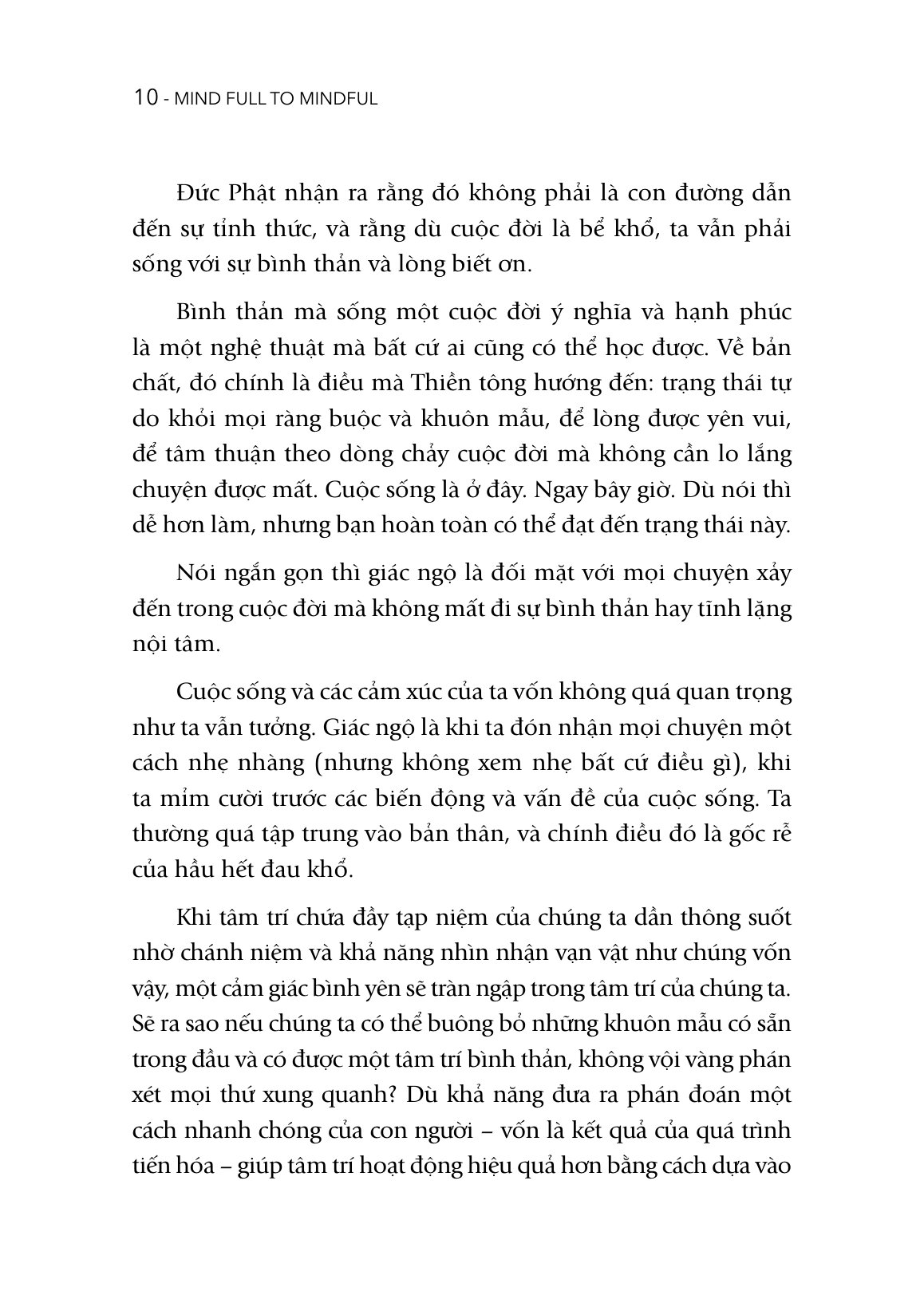 10 - MIND FULL TO MINDFUL

Đức Phật nhận ra rằng đó không phải là con đường dẫn đến sự tỉnh thức, và rằng dù cuộc đời là bể khổ, ta vẫn phải sống với sự bình thản và lòng biết ơn.

Bình thản mà sống một cuộc đời ý nghĩa và hạnh phúc là một nghệ thuật mà bất cứ ai cũng có thể học được. Về bản chất, đó chính là điều mà Thiền tông hướng đến: trạng thái tự do khỏi mọi ràng buộc và khuôn mẫu, để lòng được yên vui, để tâm thuận theo dòng chảy cuộc đời mà không cần lo lắng chuyện được mất. Cuộc sống là ở đây. Ngay bây giờ. Dù nói thì dễ hơn làm, nhưng bạn hoàn toàn có thể đạt đến trạng thái này.

Nói ngắn gọn thì giác ngộ là đối mặt với mọi chuyện xảy đến trong cuộc đời mà không mất đi sự bình thản hay tĩnh lặng nội tâm.

Cuộc sống và các cảm xúc của ta vốn không quá quan trọng như ta vẫn tưởng. Giác ngộ là khi ta đón nhận mọi chuyện một cách nhẹ nhàng (nhưng không xem nhẹ bất cứ điều gì), khi ta mỉm cười trước các biến động và vấn đề của cuộc sống. Ta thường quá tập trung vào bản thân, và chính điều đó là gốc rễ của hầu hết đau khổ.

Khi tâm trí chứa đầy tạp niệm của chúng ta dần thông suốt nhờ chánh niệm và khả năng nhìn nhận vạn vật như chúng vốn vậy, một cảm giác bình yên sẽ tràn ngập trong tâm trí của chúng ta. Sẽ ra sao nếu chúng ta có thể buông bỏ những khuôn mẫu có sẵn trong đầu và có được một tâm trí bình thản, không vội vàng phán xét mọi thứ xung quanh? Dù khả năng đưa ra phán đoán một cách nhanh chóng của con người – vốn là kết quả của quá trình tiến hóa – giúp tâm trí hoạt động hiệu quả hơn bằng cách dựa vào